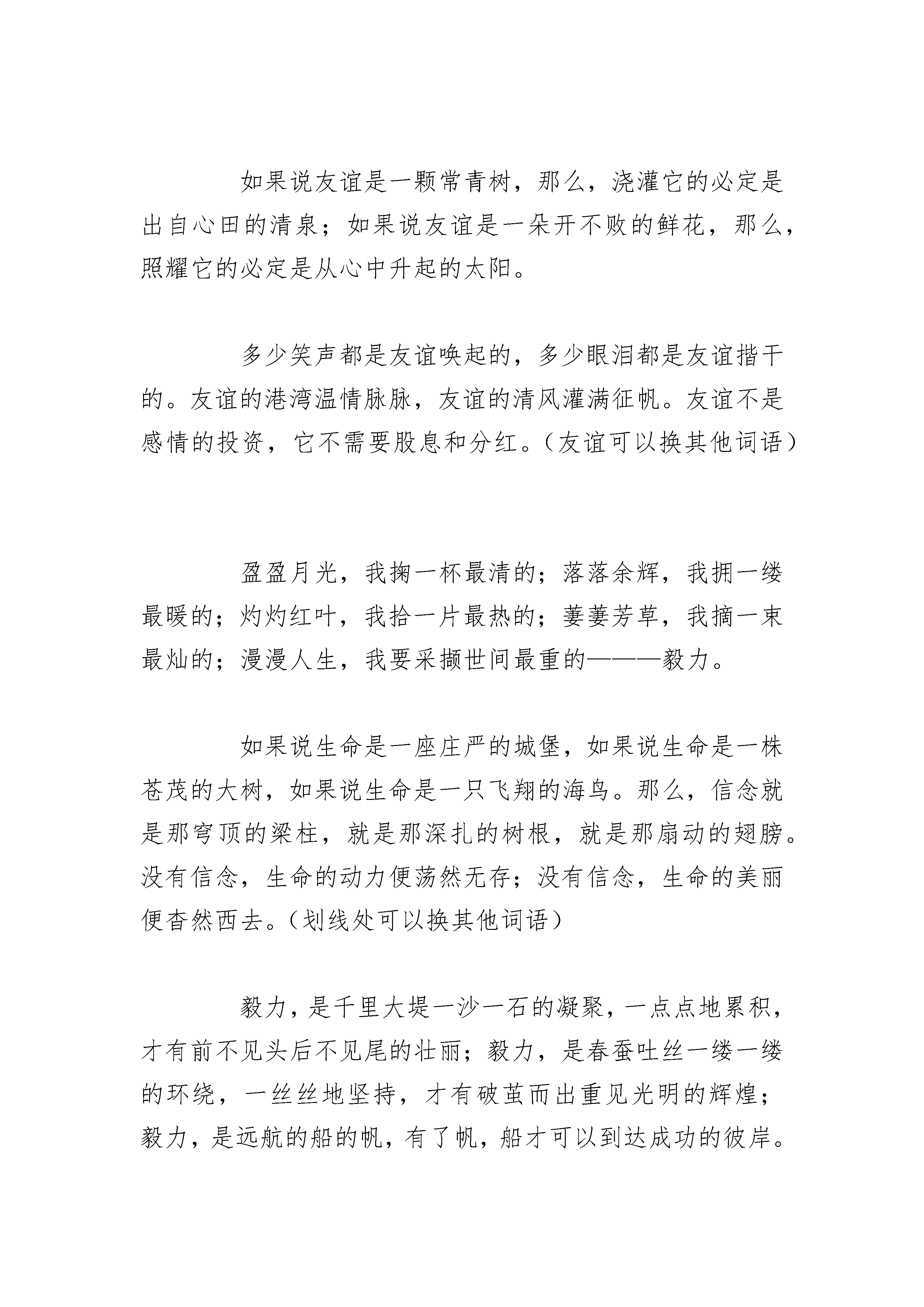 如果说友谊是一颗常青树，那么，浇灌它的必定是出自心田的清泉；如果说友谊是一朵开不败的鲜花，那么，照耀它的必定是从心中升起的太阳。

多少笑声都是友谊唤起的，多少眼泪都是友谊揩干的。友谊的港湾温情脉脉，友谊的清风灌满征帆。友谊不是感情的投资，它不需要股息和分红。（友谊可以换其他词语）

盈盈月光，我掬一杯最清的；落落余辉，我拥一缕最暖的；灼灼红叶，我拾一片最热的；萋萋芳草，我摘一束最灿的；漫漫人生，我要采撷世间最重的———毅力。

如果说生命是一座庄严的城堡，如果说生命是一株苍茂的大树，如果说生命是一只飞翔的海鸟。那么，信念就是那穹顶的梁柱，就是那深扎的树根，就是那扇动的翅膀。没有信念，生命的动力便荡然无存；没有信念，生命的美丽便杳然西去。（划线处可以换其他词语）

毅力，是千里大堤一沙一石的凝聚，一点点地累积，才有前不见头后不见尾的壮丽；毅力，是春蚕吐丝一缕一缕的环绕，一丝丝地坚持，才有破茧而出重见光明的辉煌；毅力，是远航的船的帆，有了帆，船才可以到达成功的彼岸。